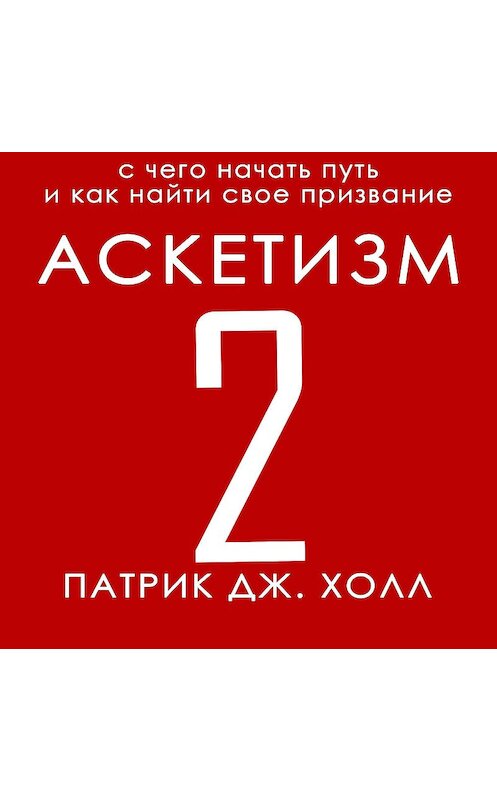 с чего начать путь
и как найти свое призвание

АСКЕТИЗМ

2

ПАТРИК ДЖ. ХОЛЛ